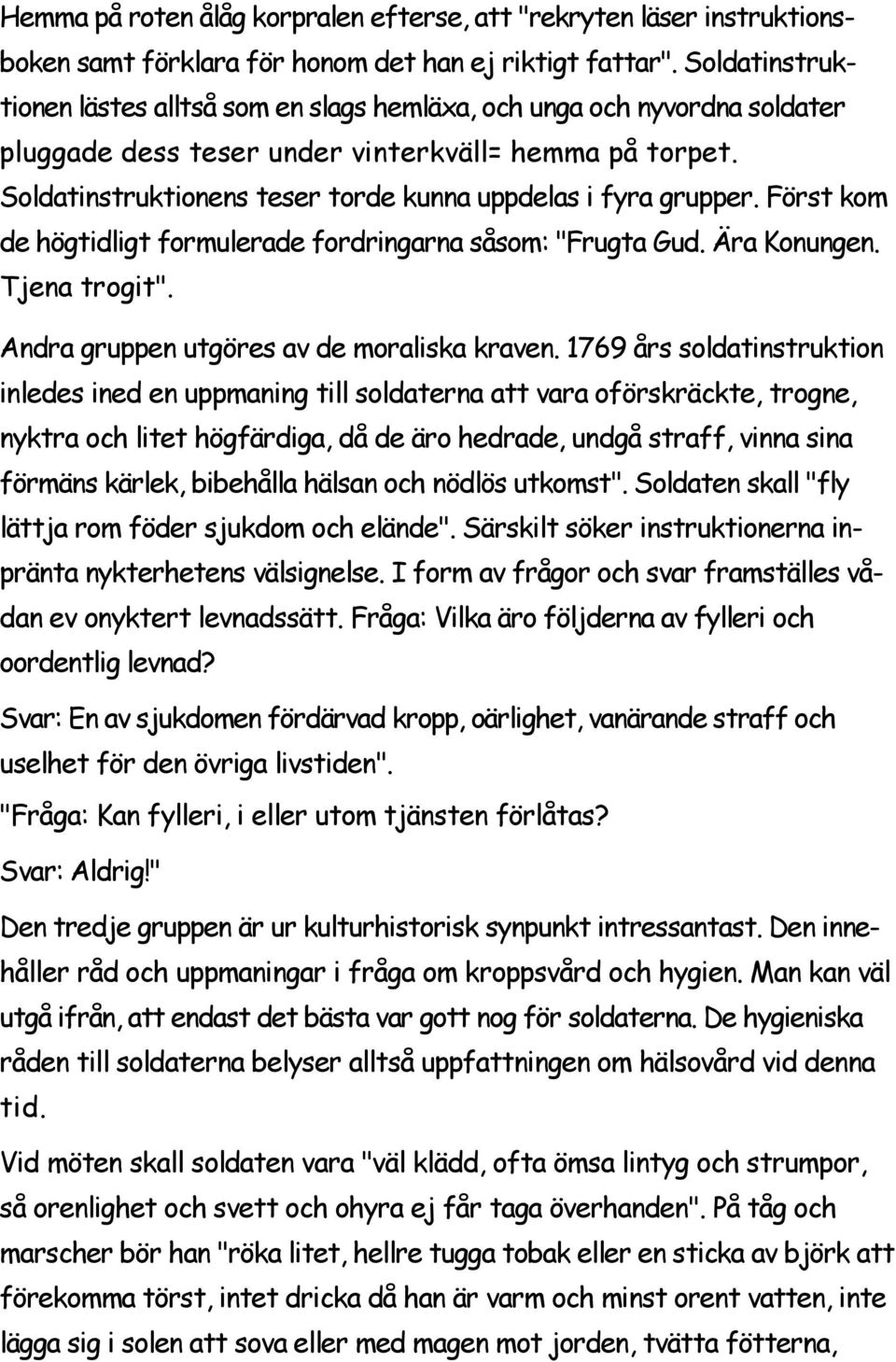 Hemma på roten ålåg korpralen efterse, att "rekryten läser instruktionsboken samt förklara för honom det han ej riktigt fattar". Soldatinstruktionen lästes alltså som en slags hemläxa, och unga och nyvordna soldater pluggade dess teser under vinterkväll= hemma på torpet. Soldatinstruktionens teser torde kunna uppdelas i fyra grupper. Först kom de högtidligt formulerade fordringarna såsom: "Frugta Gud. Ära Konungen. Tjena trogit".

Andra gruppen utgöres av de moraliska kraven. 1769 års soldatinstruktion inledes ined en uppmaning till soldaterna att vara oförskräckte, trogne, nyktra och litet högfärdiga, då de äro hedrade, undgå straff, vinna sina förmäns kärlek, bibehålla hälsan och nödlös utkomst". Soldaten skall "fly lättja rom föder sjukdom och elände". Särskilt söker instruktionerna inpränta nykterhetens välsignelse. I form av frågor och svar framställes vådan ev onyktert levnadssätt. Fråga: Vilka äro följderna av fylleri och oordentlig levnad?

Svar: En av sjukdomen fördärvad kropp, oärlighet, vanärande straff och uselhet för den övriga livstiden".

"Fråga: Kan fylleri, i eller utom tjänsten förlåtas?

Svar: Aldrig!"

Den tredje gruppen är ur kulturhistorisk synpunkt intressantast. Den innehåller råd och uppmaningar i fråga om kroppsvård och hygien. Man kan väl utgå ifrån, att endast det bästa var gott nog för soldaterna. De hygieniska råden till soldaterna belyser alltså uppfattningen om hälsovård vid denna tid.

Vid möten skall soldaten vara "väl klädd, ofta ömsa lintyg och strumpor, så orenlighet och svett och ohyra ej får taga överhanden". På tåg och marscher bör han "röka litet, hellre tugga tobak eller en sticka av björk att förekomma törst, intet dricka då han är varm och minst orent vatten, inte lägga sig i solen att sova eller med magen mot jorden, tvätta fötterna,